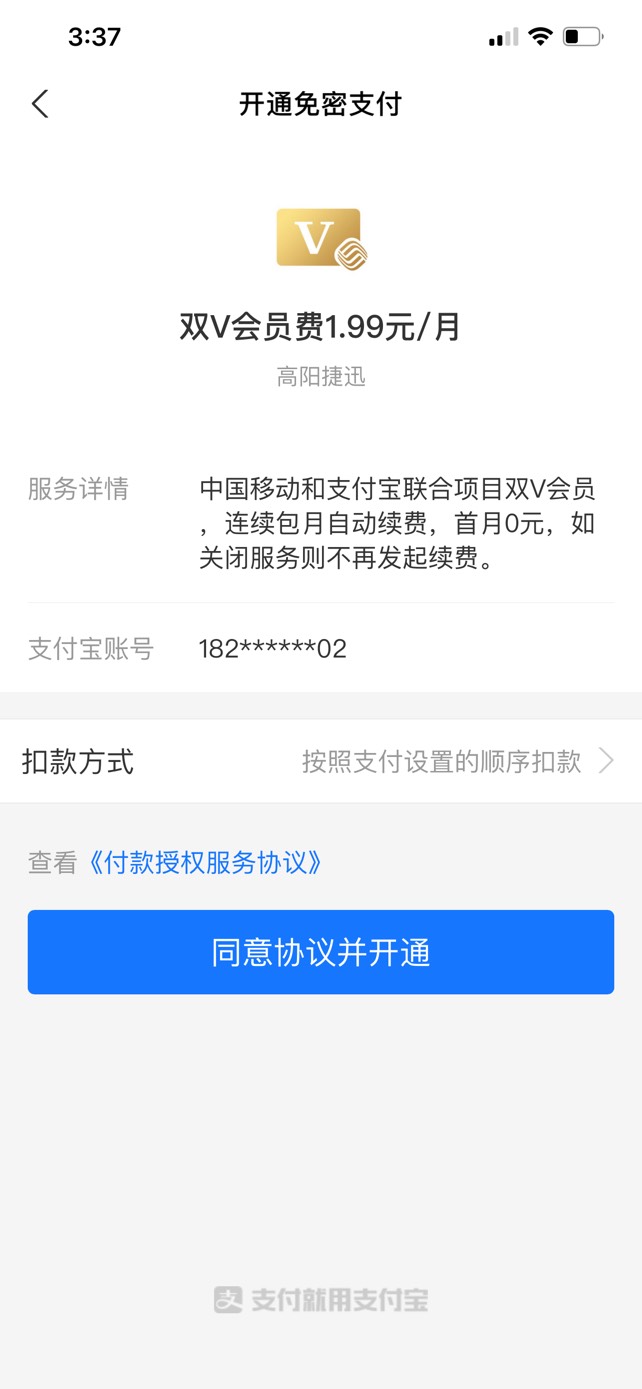 3:37

开通免密支付

V

双V会员费1.99元/月

高阳捷迅

服务详情 中国移动和支付宝联合项目双V会员，连续包月自动续费，首月0元，如关闭服务则不再发起续费。

支付宝账号 182******02

扣款方式 按照支付设置的顺序扣款

查看《付款授权服务协议》

同意协议并开通

支付就用支付宝